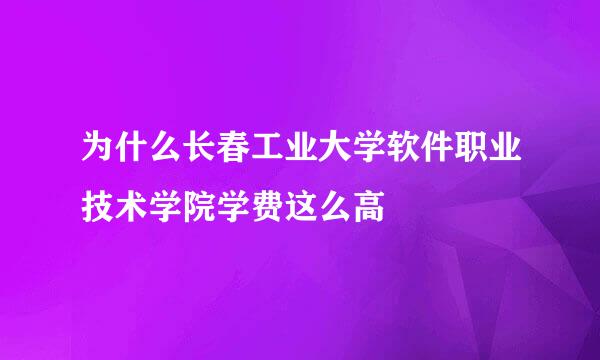 为什么长春工业大学软件职业技术学院学费这么高